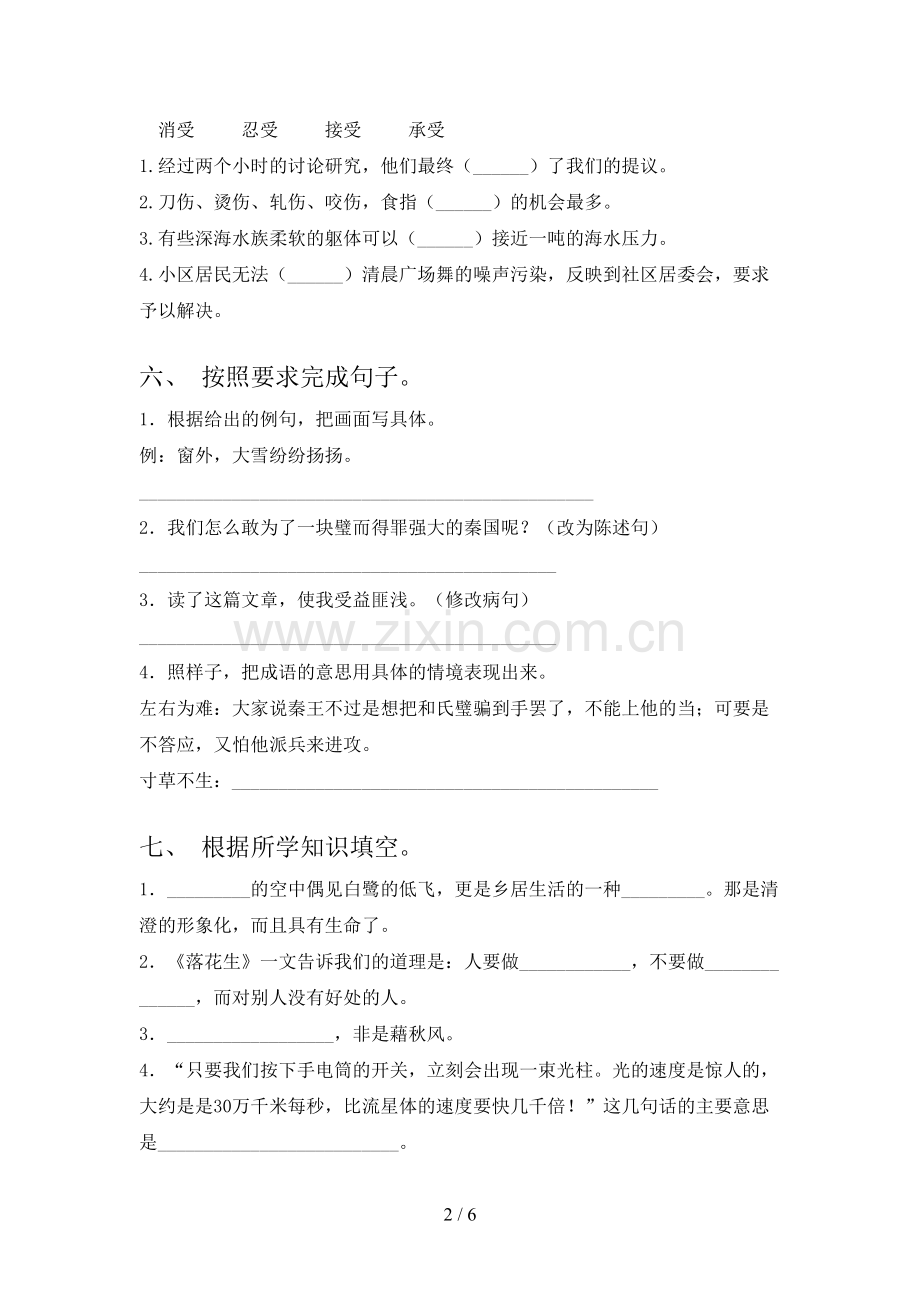 消受 忍受 接受 承受

1.经过两个小时的讨论研究，他们最终（____）了我们的提议。

2.刀伤、烫伤、轧伤、咬伤，食指（____）的机会最多。

3.有些深海水族柔软的躯体可以（____）接近一吨的海水压力。

4.小区居民无法（____）清晨广场舞的噪声污染，反映到社区居委会，要求予以解决。

六、 按照要求完成句子。

1．根据给出的例句，把画面写具体。

例：窗外，大雪纷纷扬扬。

____

2．我们怎么敢为了一块璧而得罪强大的秦国呢？（改为陈述句）

____

3．读了这篇文章，使我受益匪浅。（修改病句）

____

4．照样子，把成语的意思用具体的情境表现出来。

左右为难：大家说秦王不过是想把和氏璧骗到手罢了，不能上他的当；可要是不答应，又怕他派兵来进攻。

寸草不生：____

七、 根据所学知识填空。

1．____的空中偶见白鹭的低飞，更是乡居生活的一种____。那是清澄的形象化，而且具有生命了。

2．《落花生》一文告诉我们的道理是：人要做____，不要做____，而对别人没有好处的人。

3．____，非是藉秋风。

4．“只要我们按下手电筒的开关，立刻会出现一束光柱。光的速度是惊人的，大约是是30万千米每秒，比流星体的速度要快几千倍！”这几句话的主要意思是____。

2 / 6

www.zixin.com.cn